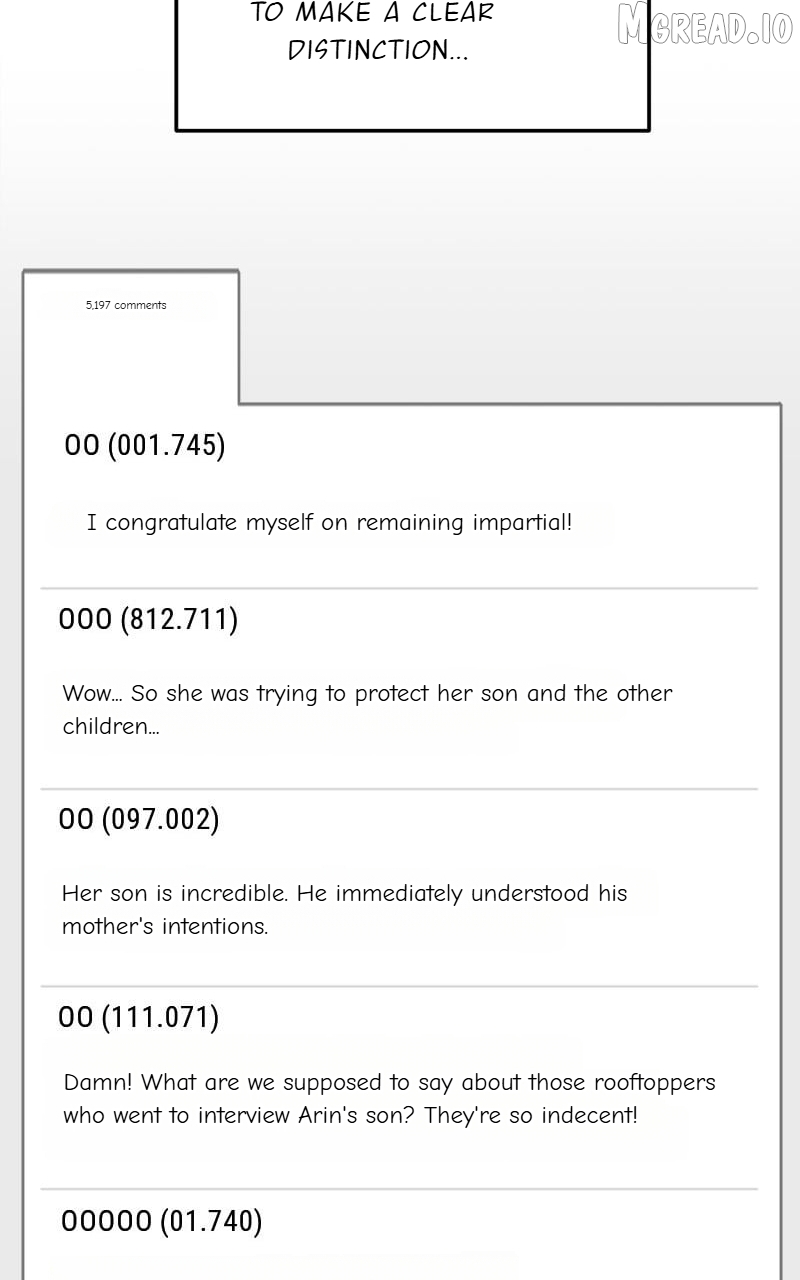 TO MAKE A CLEAR DISTINCTION...

5,197 comments

OO (001.745)

I congratulate myself on remaining impartial!

OOO (812.711)

Wow... So she was trying to protect her son and the other children...

OO (097.002)

Her son is incredible. He immediately understood his mother's intentions.

OO (111.071)

Damn! What are we supposed to say about those rooftoppers who went to interview Arin's son? They're so indecent!

OOOOO (01.740)

MGREAD.IO